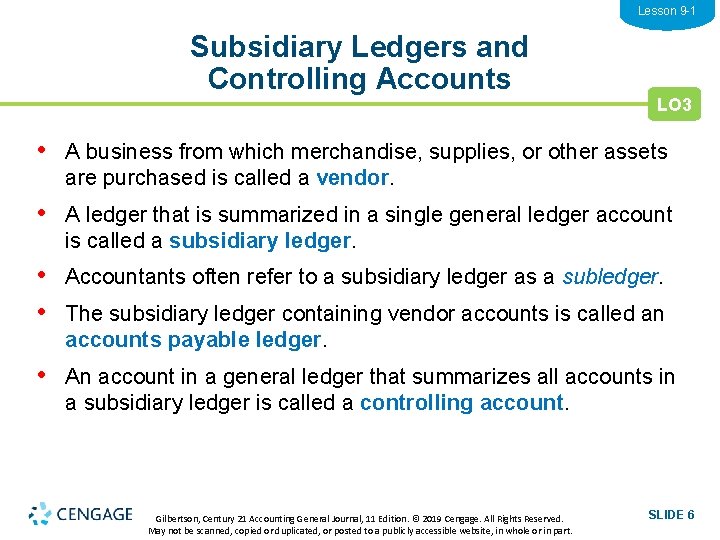 Lesson 9-1

Subsidiary Ledgers and Controlling Accounts

LO3

• A business from which merchandise, supplies, or other assets are purchased is called a vendor.

• A ledger that is summarized in a single general ledger account is called a subsidiary ledger.

• Accountants often refer to a subsidiary ledger as a subledger.

• The subsidiary ledger containing vendor accounts is called an accounts payable ledger.

• An account in a general ledger that summarizes all accounts in a subsidiary ledger is called a controlling account.

CENGAGE

Gilbertson, Century 21 Accounting General Journal, 11 Edition. © 2019 Cengage. All Rights Reserved. May not be scanned, copied or duplicated, or posted to a publicly accessible website, in whole or in part.

SLIDE 6